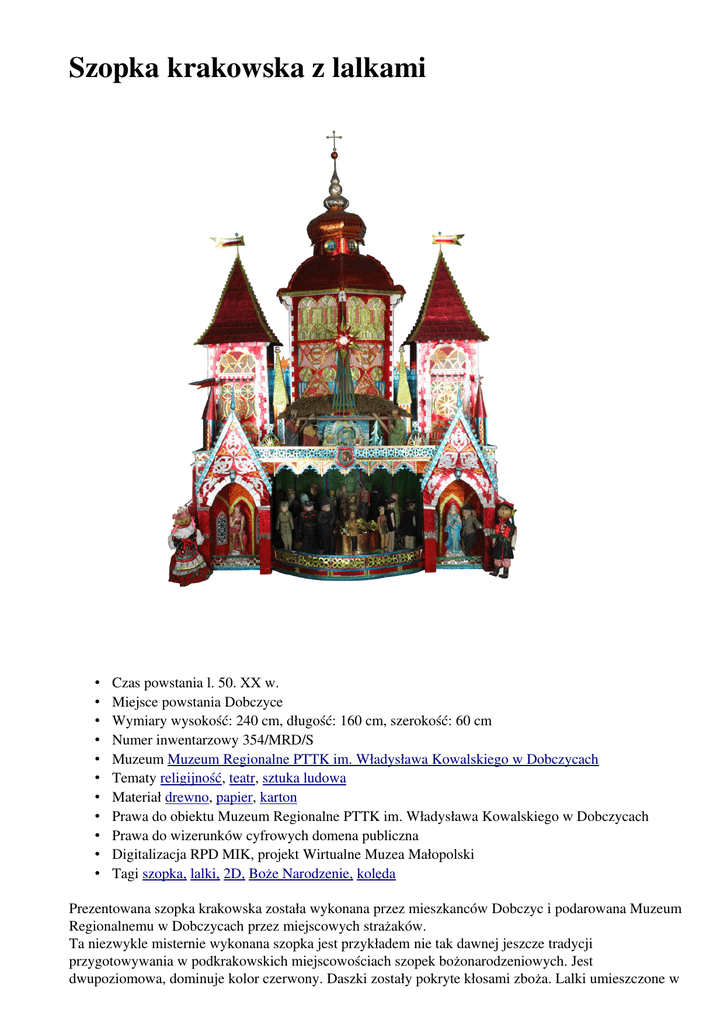 Szopka krakowska z lalkami

• Czas powstania l. 50. XX w.
• Miejsce powstania Dobczyce
• Wymiary wysokość: 240 cm, długość: 160 cm, szerokość: 60 cm
• Numer inwentarzowy 354/MRD/S
• Muzeum Muzeum Regionalne PTTK im. Władysława Kowalskiego w Dobczycach
• Tematy religijność, teatr, sztuka ludowa
• Materiał drewno, papier, karton
• Prawa do obiektu Muzeum Regionalne PTTK im. Władysława Kowalskiego w Dobczycach
• Prawa do wizerunków cyfrowych domena publiczna
• Digitalizacja RPD MIK, projekt Wirtualne Muzea Małopolski
• Tagi szopka, lalki, 2D, Boże Narodzenie, kolęda

Prezentowana szopka krakowska została wykonana przez mieszkanców Dobczyc i podarowana Muzeum Regionalnemu w Dobczycach przez miejscowych strażaków.
Ta niezwykle misternie wykonana szopka jest przykładem nie tak dawnej jeszcze tradycji przygotowywania w podkrakowskich miejscowościach szopek bożonarodzeniowych. Jest dwupoziomowa, dominuje kolor czerwony. Daszki zostały pokryte kłosami zboża. Lalki umieszczone w